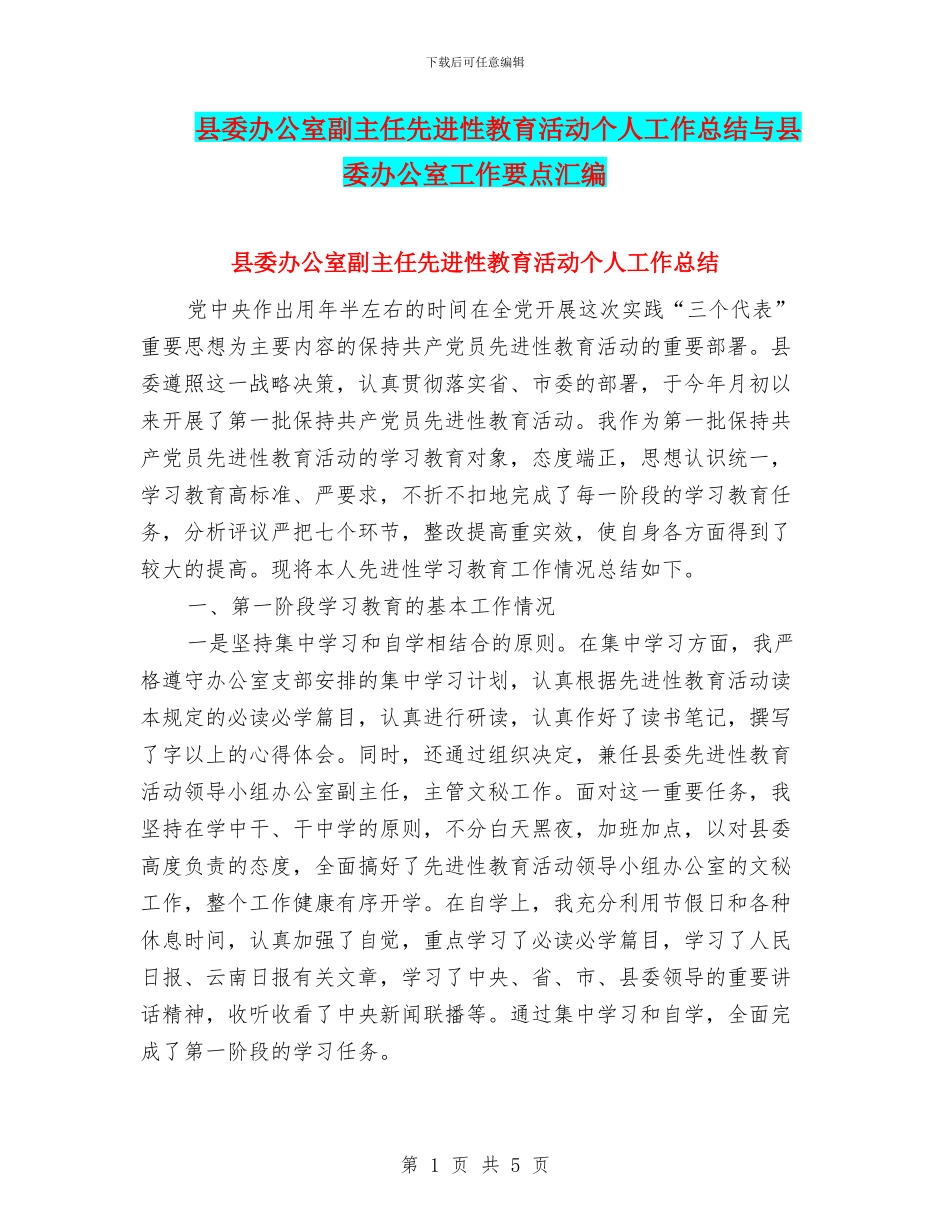 下载后可任意编辑

县委办公室副主任先进性教育活动个人工作总结与县委办公室工作要点汇编

县委办公室副主任先进性教育活动个人工作总结

党中央作出用年半左右的时间在全党开展这次实践“三个代表”重要思想为主要内容的保持共产党员先进性教育活动的重要部署。县委遵照这一战略决策，认真贯彻落实省、市委的部署，于今年月初以来开展了第一批保持共产党员先进性教育活动。我作为第一批保持共产党员先进性教育活动的学习教育对象，态度端正，思想认识统一，学习教育高标准、严要求，不折不扣地完成了每一阶段的学习教育任务，分析评议严把七个环节，整改提高重实效，使自身各方面得到了较大的提高。现将本人先进性学习教育工作情况总结如下。

一、第一阶段学习教育的基本工作情况

一是坚持集中学习和自学相结合的原则。在集中学习方面，我严格遵守办公室支部安排的集中学习计划，认真根据先进性教育活动读本规定的必读必学篇目，认真进行研读，认真作好了读书笔记，撰写了字以上的心得体会。同时，还通过组织决定，兼任县委先进性教育活动领导小组办公室副主任，主管文秘工作。面对这一重要任务，我坚持在学中干、干中学的原则，不分白天黑夜，加班加点，以对县委高度负责的态度，全面搞好了先进性教育活动领导小组办公室的文秘工作，整个工作健康有序开学。在自学上，我充分利用节假日和各种休息时间，认真加强了自觉，重点学习了必读必学篇目，学习了人民日报、云南日报有关文章，学习了中央、省、市、县委领导的重要讲话精神，收听收看了中央新闻联播等。通过集中学习和自学，全面完成了第一阶段的学习任务。

第 1 页 共 5 页